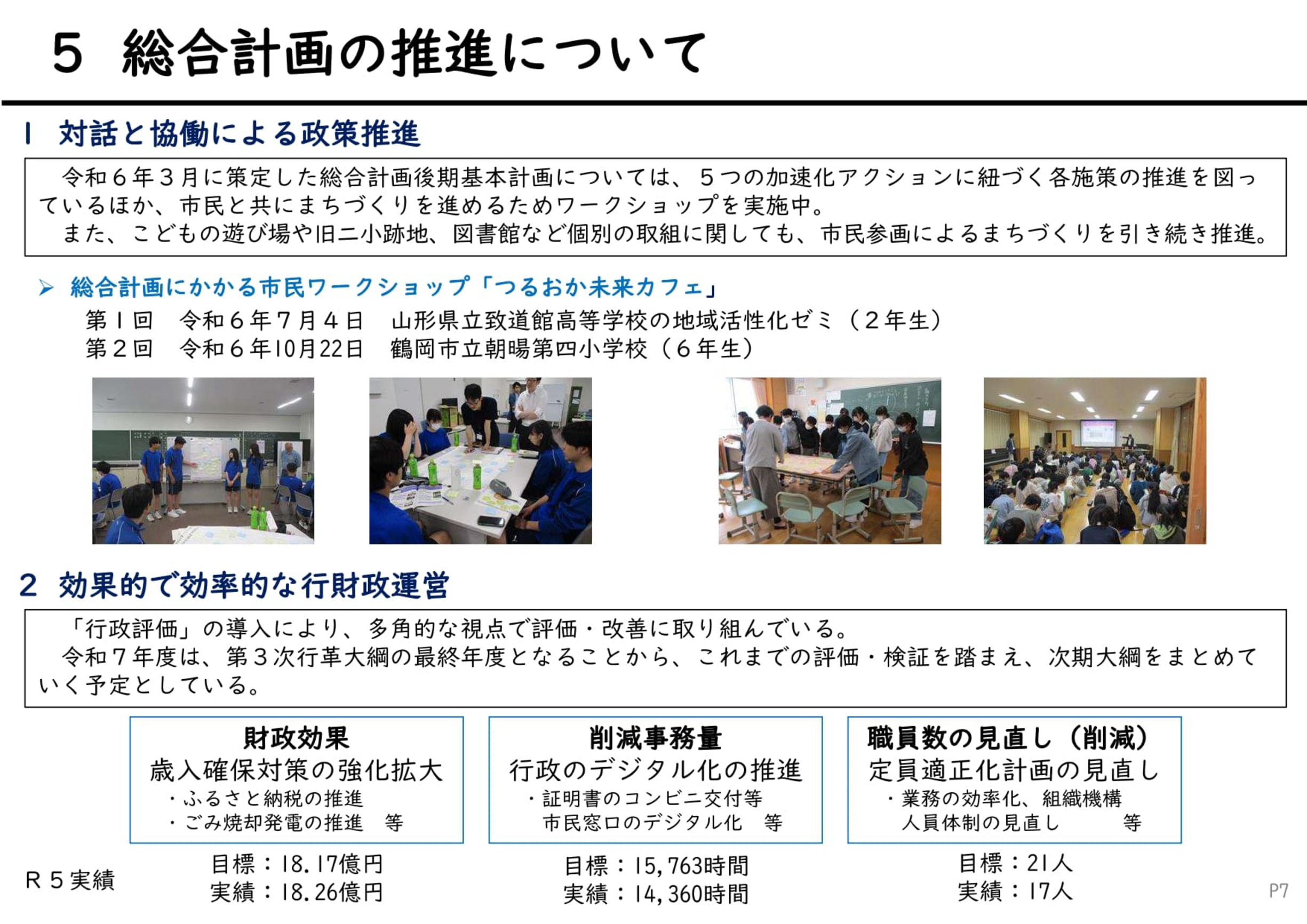 5　総合計画の推進について

1　対話と協働による政策推進

令和６年３月に策定した総合計画後期基本計画については、５つの加速化アクションに紐づく各施策の推進を図っているほか、市民と共にまちづくりを進めるためワークショップを実施中。
また、こどもの遊び場や旧二小跡地、図書館など個別の取組に関しても、市民参画によるまちづくりを引き続き推進。

➢ 総合計画にかかる市民ワークショップ「つるおか未来カフェ」
第１回　令和６年７月４日　山形県立致道館高等学校の地域活性化ゼミ（２年生）
第２回　令和６年10月22日　鶴岡市立朝暘第四小学校（６年生）

2　効果的で効率的な行財政運営

「行政評価」の導入により、多角的な視点で評価・改善に取り組んでいる。
令和７年度は、第３次行革大綱の最終年度となることから、これまでの評価・検証を踏まえ、次期大綱をまとめていく予定としている。

財政効果
歳入確保対策の強化拡大
・ふるさと納税の推進
・ごみ焼却発電の推進　等

削減事務量
行政のデジタル化の推進
・証明書のコンビニ交付等
市民窓口のデジタル化　等

職員数の見直し（削減）
定員適正化計画の見直し
・業務の効率化、組織機構
人員体制の見直し　等

R５実績
目標：18.17億円
実績：18.26億円

目標：15,763時間
実績：14,360時間

目標：21人
実績：17人

P7